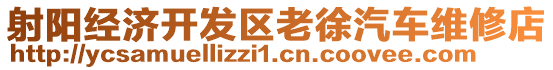 射阳经济开发区老徐汽车维修店
http://ycsamuellizzi1.cn.coovee.com